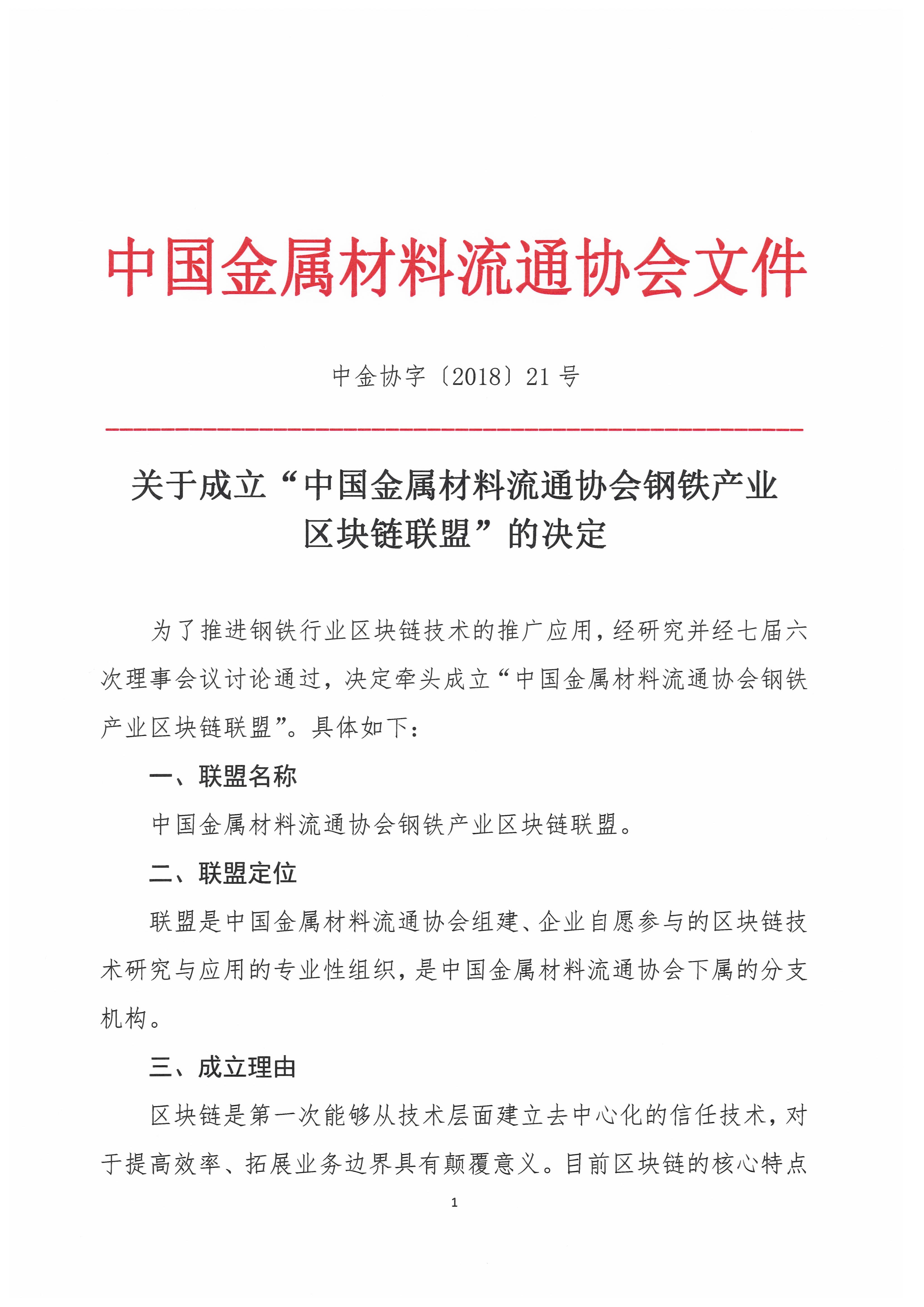 中国金属材料流通协会文件

中金协字〔2018〕21号

关于成立“中国金属材料流通协会钢铁产业区块链联盟”的决定

为了推进钢铁行业区块链技术的推广应用，经研究并经七届六次理事会议讨论通过，决定牵头成立“中国金属材料流通协会钢铁产业区块链联盟”。具体如下：

一、联盟名称

中国金属材料流通协会钢铁产业区块链联盟。

二、联盟定位

联盟是中国金属材料流通协会组建、企业自愿参与的区块链技术研究与应用的专业性组织，是中国金属材料流通协会下属的分支机构。

三、成立理由

区块链是第一次能够从技术层面建立去中心化的信任技术，对于提高效率、拓展业务边界具有颠覆意义。目前区块链的核心特点

1